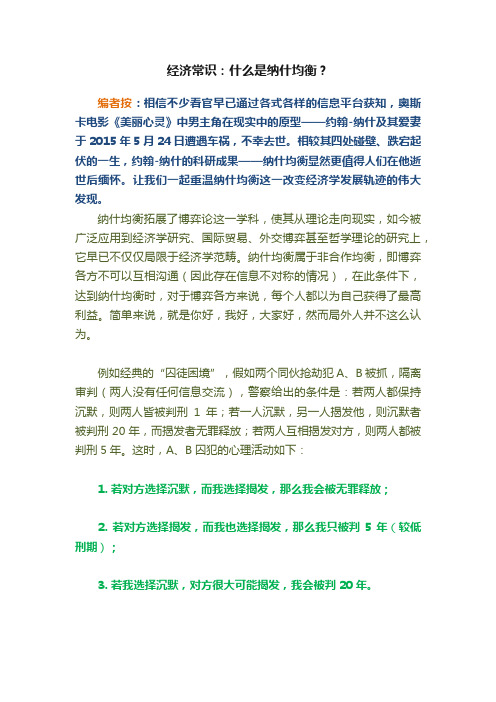 经济常识：什么是纳什均衡？

编者按：相信不少看官早已通过各式各样的信息平台获知，奥斯卡电影《美丽心灵》中男主角在现实中的原型——约翰-纳什及其爱妻于 2015 年 5 月 24 日遭遇车祸，不幸去世。相较其四处碰壁、跌宕起伏的一生，约翰-纳什的科研成果——纳什均衡显然更值得人们在他逝世后缅怀。让我们一起重温纳什均衡这一改变经济学发展轨迹的伟大发现。

纳什均衡拓展了博弈论这一学科，使其从理论走向现实，如今被广泛应用到经济学研究、国际贸易、外交博弈甚至哲学理论的研究上，它早已不仅仅局限于经济学范畴。纳什均衡属于非合作均衡，即博弈各方不可以互相沟通（因此存在信息不对称的情况），在此条件下，达到纳什均衡时，对于博弈各方来说，每个人都以为自己获得了最高利益。简单来说，就是你好，我好，大家好，然而局外人并不这么认为。

例如经典的“囚徒困境”，假如两个同伙抢劫犯 A、B 被抓，隔离审判（两人没有任何信息交流），警察给出的条件是：若两人都保持沉默，则两人皆被判刑 1 年；若一人沉默，另一人揭发他，则沉默者被判刑 20 年，而揭发者无罪释放；若两人互相揭发对方，则两人都被判刑 5 年。这时，A、B 囚犯的心理活动如下：

1. 若对方选择沉默，而我选择揭发，那么我会被无罪释放；

2. 若对方选择揭发，而我也选择揭发，那么我只被判 5 年（较低刑期）；

3. 若我选择沉默，对方很大可能揭发，我会被判 20 年。